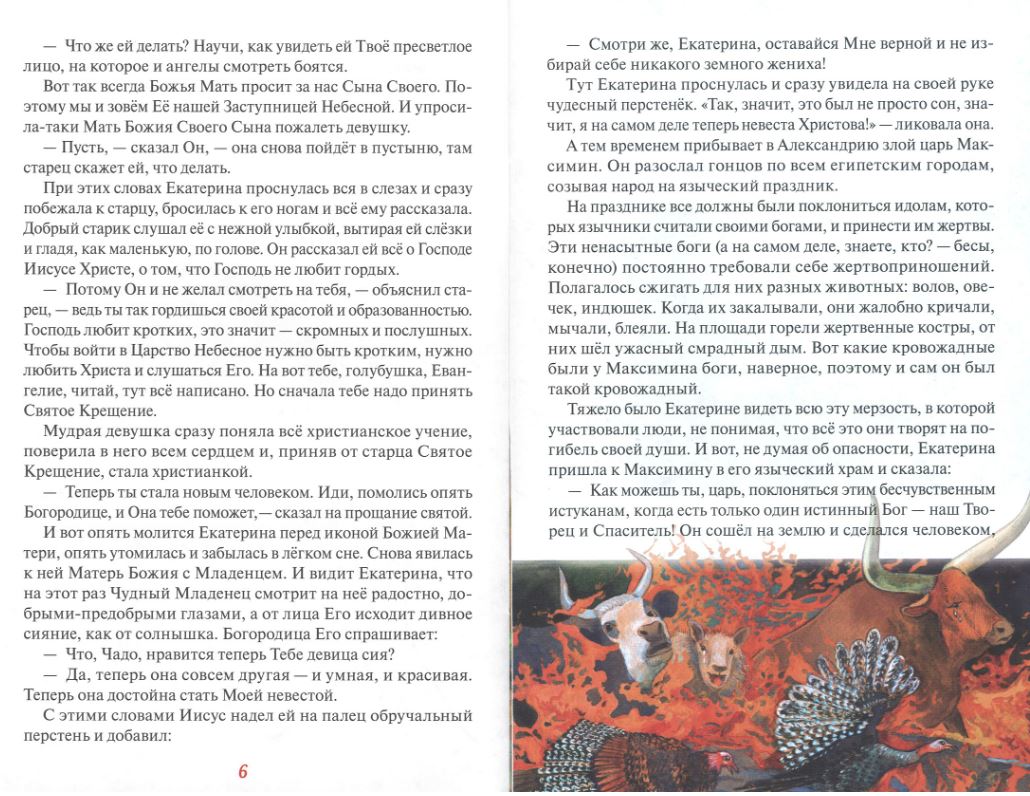 — Что же ей делать? Научи, как увидеть ей Твоё пресветлое лицо, на которое и ангелы смотреть боятся.

Вот так всегда Божья Мать просит за нас Сына Своего. Поэтому мы и зовём Её нашей Заступницей Небесной. И упросила-таки Мать Божия Своего Сына пожалеть девушку.

— Пусть, — сказал Он, — она снова пойдёт в пустыню, там старец скажет ей, что делать.

При этих словах Екатерина проснулась вся в слезах и сразу побежала к старцу, бросилась к его ногам и всё ему рассказала. Добрый старик слушал её с нежной улыбкой, вытирая ей слёзки и гладя, как маленькую, по голове. Он рассказал ей всё о Господе Иисусе Христе, о том, что Господь не любит гордых.

— Потому Он и не желал смотреть на тебя, — объяснил старец, — ведь ты так гордишься своей красотой и образованностью. Господь любит кротких, это значит — скромных и послушных. Чтобы войти в Царство Небесное нужно быть кротким, нужно любить Христа и слушаться Его. На вот тебе, голубушка, Евангелие, читай, тут всё написано. Но сначала тебе надо принять Святое Крещение.

Мудрая девушка сразу поняла всё христианское учение, поверила в него всем сердцем и, приняв от старца Святое Крещение, стала христианкой.

— Теперь ты стала новым человеком. Иди, помолись опять Богородице, и Она тебе поможет, — сказал на прощание святой.

И вот опять молится Екатерина перед иконой Божией Матери, опять утомилась и забылась в лёгком сне. Снова явилась к ней Матерь Божия с Младенцем. И видит Екатерина, что на этот раз Чудный Младенец смотрит на неё радостно, добрыми-предобрыми глазами, а от лица Его исходит дивное сияние, как от солнышка. Богородица Его спрашивает:

— Что, Чадо, нравится теперь Тебе девица сия?

— Да, теперь она совсем другая — и умная, и красивая. Теперь она достойна стать Моей невестой.

С этими словами Иисус надел ей на палец обручальный перстень и добавил:

6

— Смотри же, Екатерина, оставайся Мне верной и не избирай себе никакого земного жениха!

Тут Екатерина проснулась и сразу увидела на своей руке чудесный перстенёк. «Так, значит, это был не просто сон, значит, я на самом деле теперь невеста Христова!» — ликовала она.

А тем временем прибывает в Александрию злой царь Максимин. Он разослал гонцов по всем египетским городам, созывая народ на языческий праздник.

На празднике все должны были поклониться идолам, которых язычники считали своими богами, и принести им жертвы. Эти ненасытные боги (а на самом деле, знаете, кто? — бесы, конечно) постоянно требовали себе жертвоприношений. Полагалось сжигать для них разных животных: волов, овечек, индюшек. Когда их закалывали, они жалобно кричали, мычали, блеяли. На площади горели жертвенные костры, от них шёл ужасный смрадный дым. Вот какие кровожадные были у Максимина боги, наверное, поэтому и сам он был такой кровожадный.

Тяжело было Екатерине видеть всю эту мерзость, в которой участвовали люди, не понимая, что всё это они творят на погибель своей души. И вот, не думая об опасности, Екатерина пришла к Максимину в его языческий храм и сказала:

— Как можешь ты, царь, поклоняться этим бесчувственным истуканам, когда есть только один истинный Бог — наш Творец и Спаситель! Он сошёл на землю и сделался человеком,